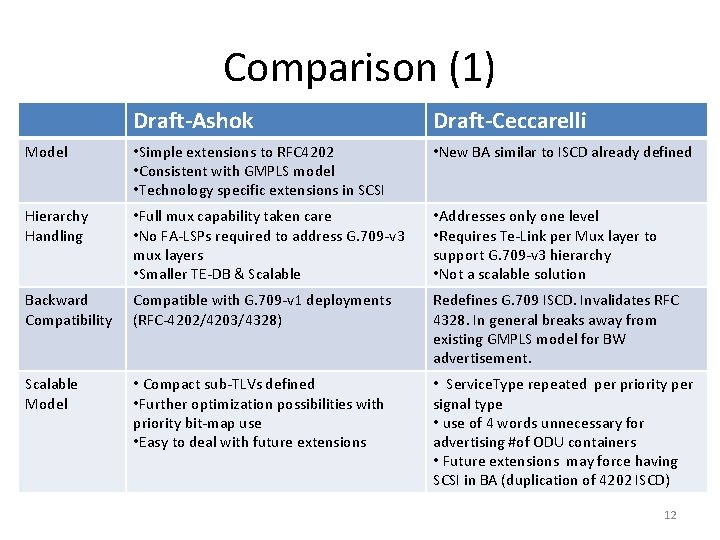 Comparison (1)

| | Draft-Ashok | Draft-Ceccarelli |
|---|---|---|
| Model | •Simple extensions to RFC4202 •Consistent with GMPLS model •Technology specific extensions in SCSI | •New BA similar to ISCD already defined |
| Hierarchy Handling | •Full mux capability taken care •No FA-LSPs required to address G.709-v3 mux layers •Smaller TE-DB & Scalable | •Addresses only one level •Requires Te-Link per Mux layer to support G.709-v3 hierarchy •Not a scalable solution |
| Backward Compatibility | Compatible with G.709-v1 deployments (RFC-4202/4203/4328) | Redefines G.709 ISCD. Invalidates RFC 4328. In general breaks away from existing GMPLS model for BW advertisement. |
| Scalable Model | • Compact sub-TLVs defined •Further optimization possibilities with priority bit-map use •Easy to deal with future extensions | • ServiceType repeated per priority per signal type • use of 4 words unnecessary for advertising #of ODU containers • Future extensions may force having SCSI in BA (duplication of 4202 ISCD) |

12